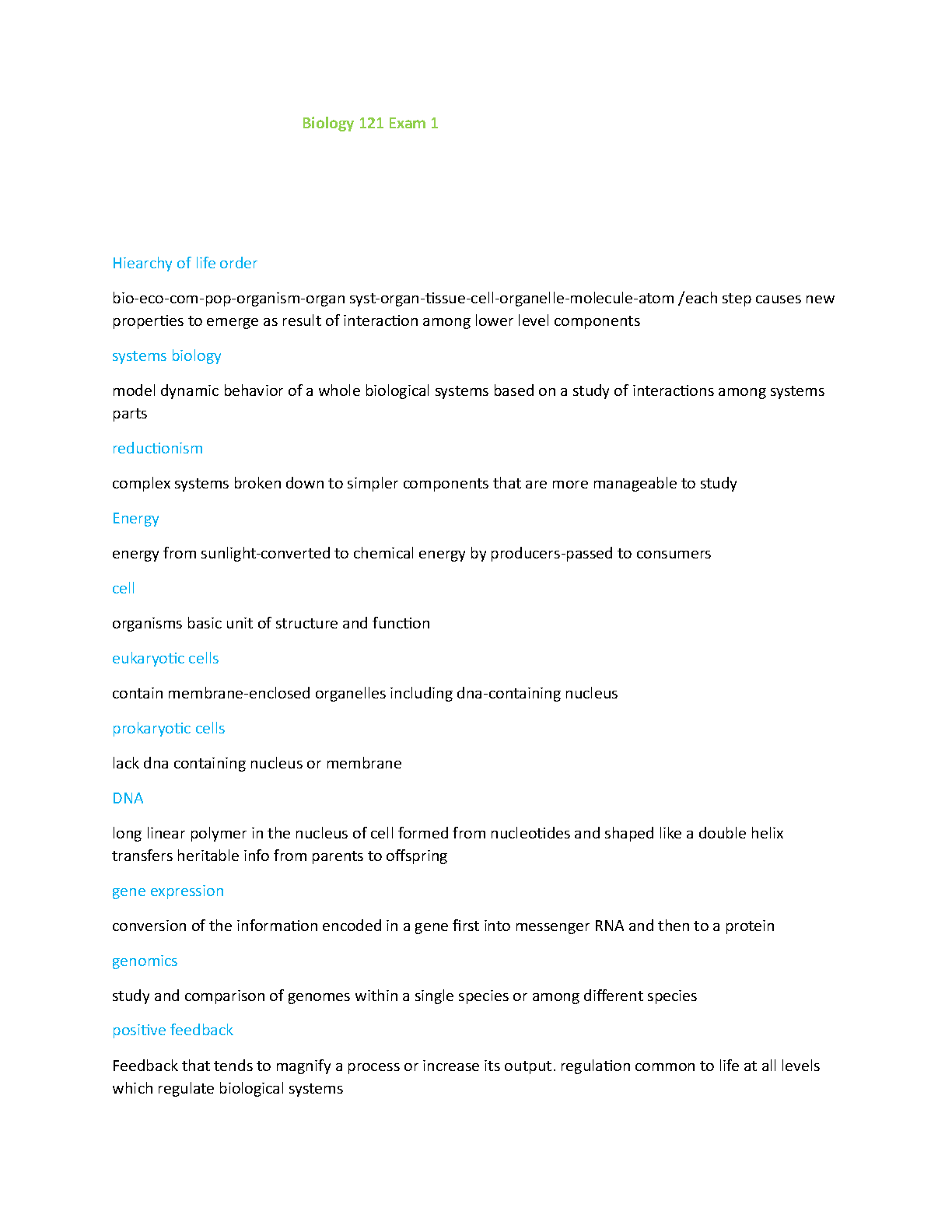 Biology 121 Exam 1

Hiearchy of life order

bio-eco-com-pop-organism-organ syst-organ-tissue-cell-organelle-molecule-atom /each step causes new properties to emerge as result of interaction among lower level components

systems biology

model dynamic behavior of a whole biological systems based on a study of interactions among systems parts

reductionism

complex systems broken down to simpler components that are more manageable to study

Energy

energy from sunlight-converted to chemical energy by producers-passed to consumers

cell

organisms basic unit of structure and function

eukaryotic cells

contain membrane-enclosed organelles including dna-containing nucleus

prokaryotic cells

lack dna containing nucleus or membrane

DNA

long linear polymer in the nucleus of cell formed from nucleotides and shaped like a double helix transfers heritable info from parents to offspring

gene expression

conversion of the information encoded in a gene first into messenger RNA and then to a protein

genomics

study and comparison of genomes within a single species or among different species

positive feedback

Feedback that tends to magnify a process or increase its output. regulation common to life at all levels which regulate biological systems